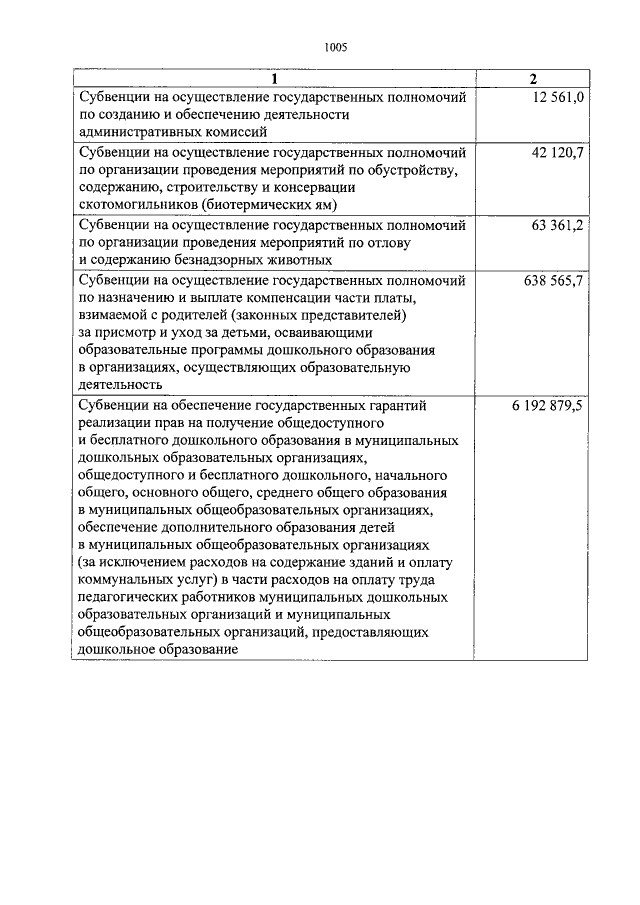 1005

| 1 | 2 |
|---|---|
| Субвенции на осуществление государственных полномочий по созданию и обеспечению деятельности административных комиссий | 12 561,0 |
| Субвенции на осуществление государственных полномочий по организации проведения мероприятий по обустройству, содержанию, строительству и консервации скотомогильников (биотермических ям) | 42 120,7 |
| Субвенции на осуществление государственных полномочий по организации проведения мероприятий по отлову и содержанию безнадзорных животных | 63 361,2 |
| Субвенции на осуществление государственных полномочий по назначению и выплате компенсации части платы, взимаемой с родителей (законных представителей) за присмотр и уход за детьми, осваивающими образовательные программы дошкольного образования в организациях, осуществляющих образовательную деятельность | 638 565,7 |
| Субвенции на обеспечение государственных гарантий реализации прав на получение общедоступного и бесплатного дошкольного образования в муниципальных дошкольных образовательных организациях, общедоступного и бесплатного дошкольного, начального общего, основного общего, среднего общего образования в муниципальных общеобразовательных организациях, обеспечение дополнительного образования детей в муниципальных общеобразовательных организациях (за исключением расходов на содержание зданий и оплату коммунальных услуг) в части расходов на оплату труда педагогических работников муниципальных дошкольных образовательных организаций и муниципальных общеобразовательных организаций, предоставляющих дошкольное образование | 6 192 879,5 |